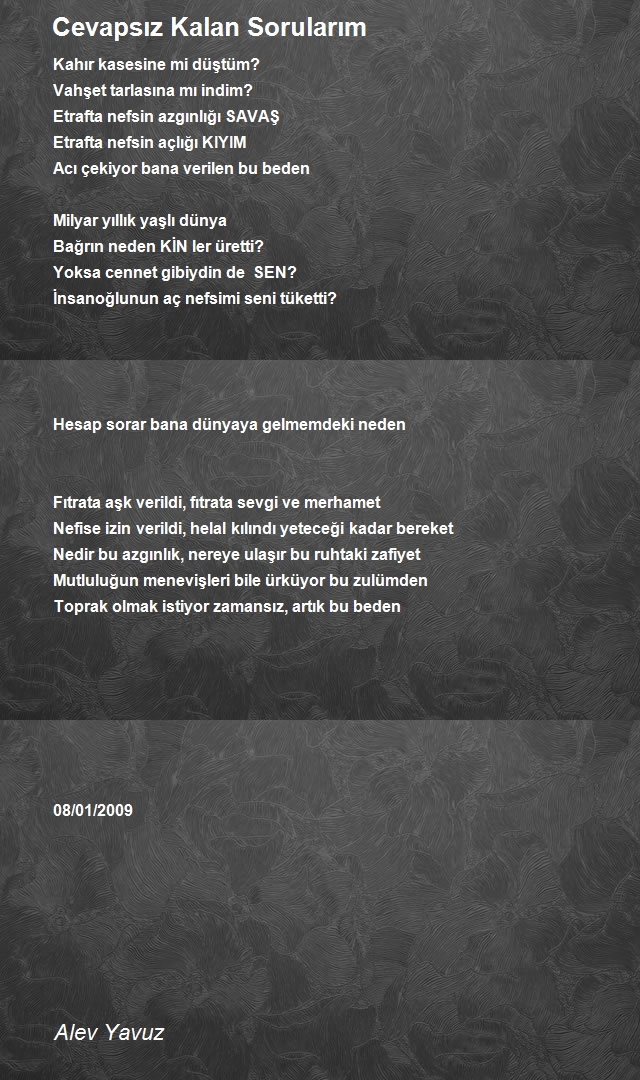 Cevapsız Kalan Sorularım

Kahır kasesine mi düştüm?
Vahşet tarlasına mı indim?
Etrafta nefsin azgınlığı SAVAŞ
Etrafta nefsin açlığı KIYIM
Acı çekiyor bana verilen bu beden

Milyar yıllık yaşlı dünya
Bağrın neden KİN ler üretti?
Yoksa cennet gibiydin de SEN?
İnsanoğlunun aç nefsimi seni tüketti?

Hesap sorar bana dünyaya gelmemdeki neden

Fıtrata aşk verildi, fıtrata sevgi ve merhamet
Nefise izin verildi, helal kılındı yeteceği kadar bereket
Nedir bu azgınlık, nereye ulaşır bu ruhtaki zafiyet
Mutluluğun menevişleri bile ürküyor bu zulümden
Toprak olmak istiyor zamansız, artık bu beden

08/01/2009

Alev Yavuz